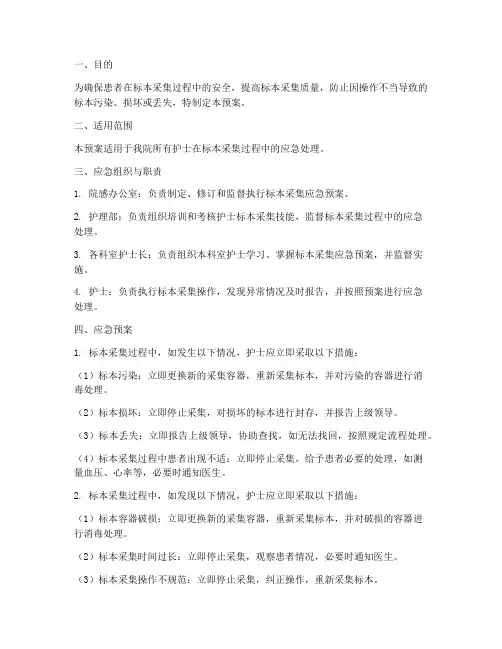 一、目的

为确保患者在标本采集过程中的安全，提高标本采集质量，防止因操作不当导致的标本污染、损坏或丢失，特制定本预案。

二、适用范围

本预案适用于我院所有护士在标本采集过程中的应急处理。

三、应急组织与职责

1. 院感办公室：负责制定、修订和监督执行标本采集应急预案。

2. 护理部：负责组织培训和考核护士标本采集技能，监督标本采集过程中的应急处理。

3. 各科室护士长：负责组织本科室护士学习、掌握标本采集应急预案，并监督实施。

4. 护士：负责执行标本采集操作，发现异常情况及时报告，并按照预案进行应急处理。

四、应急预案

1. 标本采集过程中，如发生以下情况，护士应立即采取以下措施：

（1）标本污染：立即更换新的采集容器，重新采集标本，并对污染的容器进行消毒处理。

（2）标本损坏：立即停止采集，对损坏的标本进行封存，并报告上级领导。

（3）标本丢失：立即报告上级领导，协助查找，如无法找回，按照规定流程处理。

（4）标本采集过程中患者出现不适：立即停止采集，给予患者必要的处理，如测量血压、心率等，必要时通知医生。

2. 标本采集过程中，如发现以下情况，护士应立即采取以下措施：

（1）标本容器破损：立即更换新的采集容器，重新采集标本，并对破损的容器进行消毒处理。

（2）标本采集时间过长：立即停止采集，观察患者情况，必要时通知医生。

（3）标本采集操作不规范：立即停止采集，纠正操作，重新采集标本。